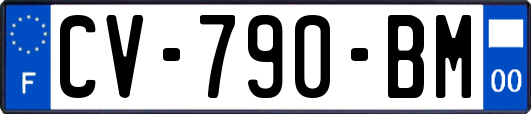 F

CV-790-BM

00